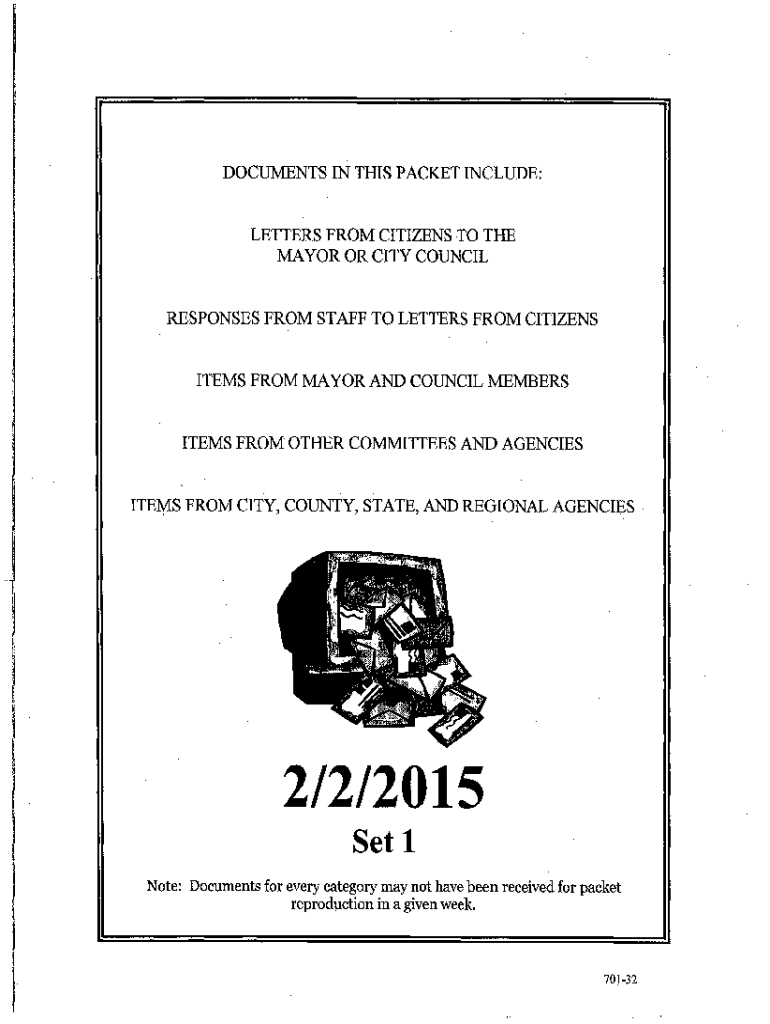 DOCUMENTS IN THIS PACKET INCLUDE:

LETTERS FROM CITIZENS TO THE MAYOR OR CITY COUNCIL

RESPONSES FROM STAFF TO LETTERS FROM CITIZENS

ITEMS FROM MAYOR AND COUNCIL MEMBERS

ITEMS FROM OTHER COMMITTEES AND AGENCIES

ITEMS FROM CITY, COUNTY, STATE, AND REGIONAL AGENCIES

2/2/2015

Set 1

Note: Documents for every category may not have been received for packet reproduction in a given week.

701-32